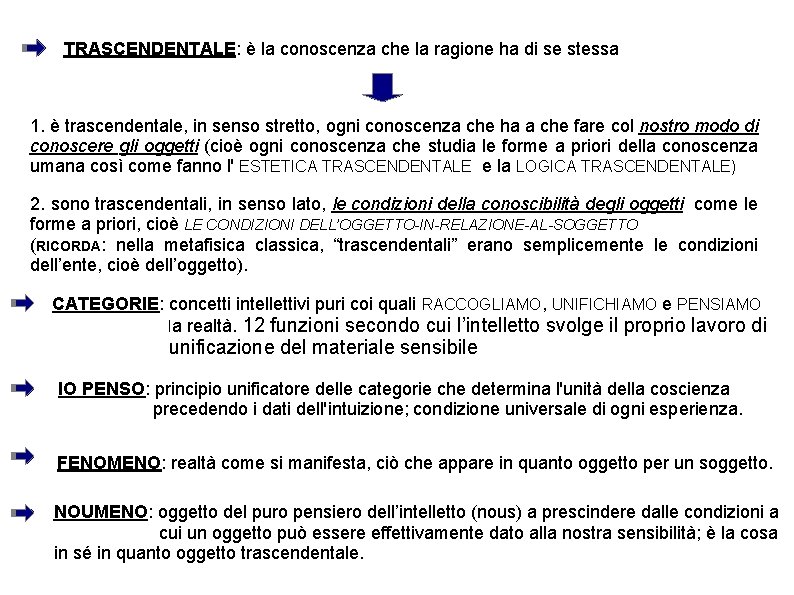 TRASCENDENTALE: è la conoscenza che la ragione ha di se stessa

1. è trascendentale, in senso stretto, ogni conoscenza che ha a che fare col nostro modo di conoscere gli oggetti (cioè ogni conoscenza che studia le forme a priori della conoscenza umana così come fanno l' ESTETICA TRASCENDENTALE e la LOGICA TRASCENDENTALE)

2. sono trascendentali, in senso lato, le condizioni della conoscibilità degli oggetti come le forme a priori, cioè LE CONDIZIONI DELL'OGGETTO-IN-RELAZIONE-AL-SOGGETTO (RICORDA: nella metafisica classica, "trascendentali" erano semplicemente le condizioni dell'ente, cioè dell'oggetto).

CATEGORIE: concetti intellettivi puri coi quali RACCOGLIAMO, UNIFICHIAMO e PENSIAMO la realtà. 12 funzioni secondo cui l'intelletto svolge il proprio lavoro di unificazione del materiale sensibile

IO PENSO: principio unificatore delle categorie che determina l'unità della coscienza precedendo i dati dell'intuizione; condizione universale di ogni esperienza.

FENOMENO: realtà come si manifesta, ciò che appare in quanto oggetto per un soggetto.

NOUMENO: oggetto del puro pensiero dell'intelletto (nous) a prescindere dalle condizioni a cui un oggetto può essere effettivamente dato alla nostra sensibilità; è la cosa in sé in quanto oggetto trascendentale.